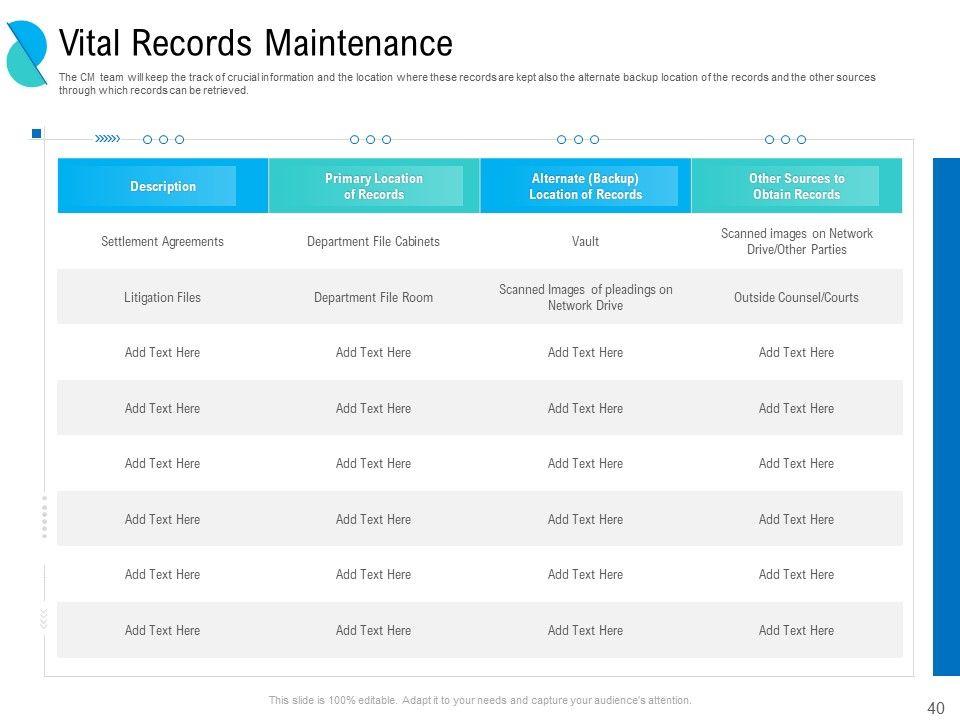 Vital Records Maintenance

The CM team will keep the track of crucial information and the location where these records are kept also the alternate backup location of the records and the other sources through which records can be retrieved.

| Description | Primary Location of Records | Alternate (Backup) Location of Records | Other Sources to Obtain Records |
|---|---|---|---|
| Settlement Agreements | Department File Cabinets | Vault | Scanned images on Network Drive/Other Parties |
| Litigation Files | Department File Room | Scanned Images of pleadings on Network Drive | Outside Counsel/Courts |
| Add Text Here | Add Text Here | Add Text Here | Add Text Here |
| Add Text Here | Add Text Here | Add Text Here | Add Text Here |
| Add Text Here | Add Text Here | Add Text Here | Add Text Here |
| Add Text Here | Add Text Here | Add Text Here | Add Text Here |
| Add Text Here | Add Text Here | Add Text Here | Add Text Here |
| Add Text Here | Add Text Here | Add Text Here | Add Text Here |

This slide is 100% editable. Adapt it to your needs and capture your audience's attention.

40